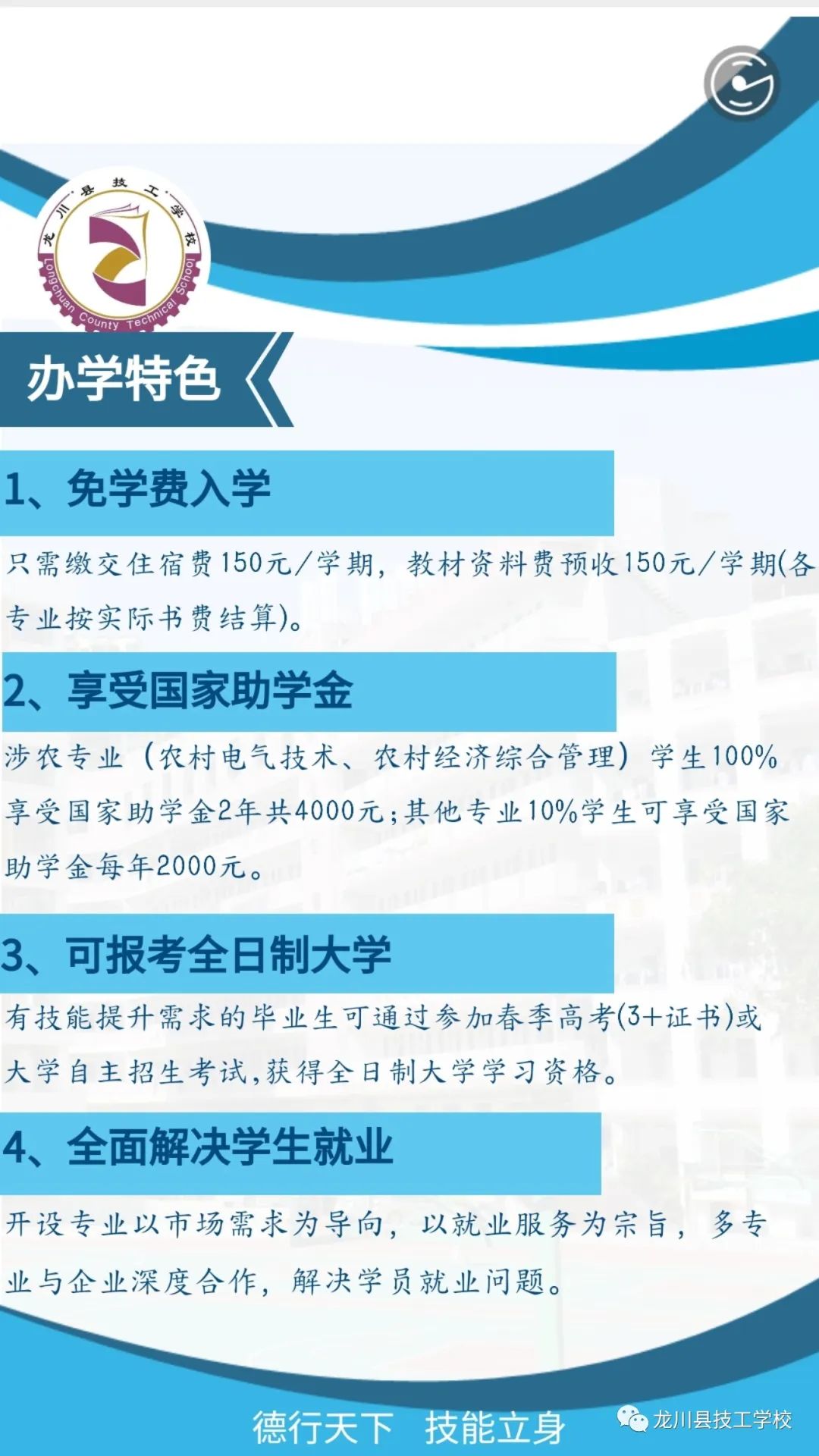 龙川县技工学校
Longchuan County Technical School

办学特色

1、免学费入学

只需缴交住宿费150元/学期，教材资料费预收150元/学期(各专业按实际书费结算)。

2、享受国家助学金

涉农专业（农村电气技术、农村经济综合管理）学生100%享受国家助学金2年共4000元;其他专业10%学生可享受国家助学金每年2000元。

3、可报考全日制大学

有技能提升需求的毕业生可通过参加春季高考(3+证书)或大学自主招生考试,获得全日制大学学习资格。

4、全面解决学生就业

开设专业以市场需求为导向，以就业服务为宗旨，多专业与企业深度合作，解决学员就业问题。

德行天下　技能立身

龙川县技工学校